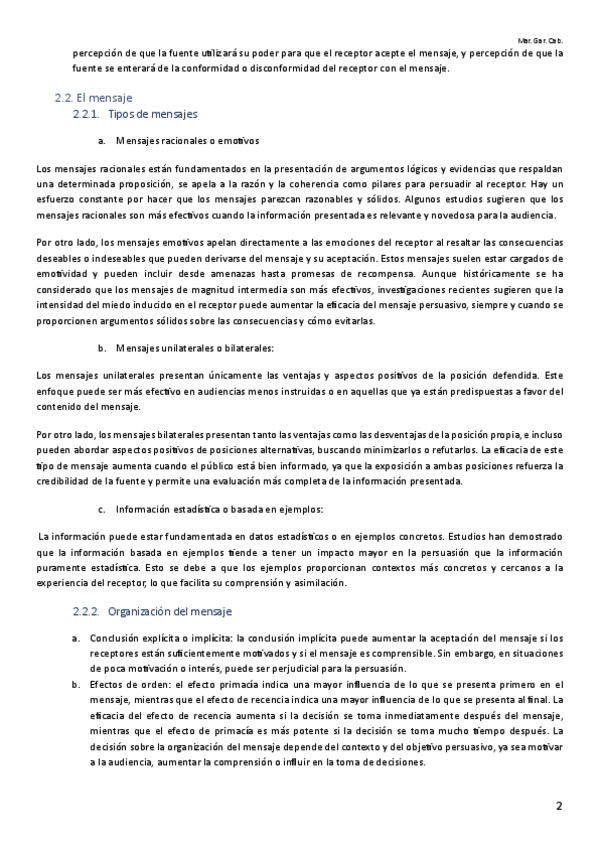 Mar. Gar. Cab.

percepción de que la fuente utilizará su poder para que el receptor acepte el mensaje, y percepción de que la fuente se enterará de la conformidad o disconformidad del receptor con el mensaje.

2.2. El mensaje
2.2.1. Tipos de mensajes

a. Mensajes racionales o emotivos

Los mensajes racionales están fundamentados en la presentación de argumentos lógicos y evidencias que respaldan una determinada proposición, se apela a la razón y la coherencia como pilares para persuadir al receptor. Hay un esfuerzo constante por hacer que los mensajes parezcan razonables y sólidos. Algunos estudios sugieren que los mensajes racionales son más efectivos cuando la información presentada es relevante y novedosa para la audiencia.

Por otro lado, los mensajes emotivos apelan directamente a las emociones del receptor al resaltar las consecuencias deseables o indeseables que pueden derivarse del mensaje y su aceptación. Estos mensajes suelen estar cargados de emotividad y pueden incluir desde amenazas hasta promesas de recompensa. Aunque históricamente se ha considerado que los mensajes de magnitud intermedia son más efectivos, investigaciones recientes sugieren que la intensidad del miedo inducido en el receptor puede aumentar la eficacia del mensaje persuasivo, siempre y cuando se proporcionen argumentos sólidos sobre las consecuencias y cómo evitarlas.

b. Mensajes unilaterales o bilaterales:

Los mensajes unilaterales presentan únicamente las ventajas y aspectos positivos de la posición defendida. Este enfoque puede ser más efectivo en audiencias menos instruidas o en aquellas que ya están predispuestas a favor del contenido del mensaje.

Por otro lado, los mensajes bilaterales presentan tanto las ventajas como las desventajas de la posición propia, e incluso pueden abordar aspectos positivos de posiciones alternativas, buscando minimizarlos o refutarlos. La eficacia de este tipo de mensaje aumenta cuando el público está bien informado, ya que la exposición a ambas posiciones refuerza la credibilidad de la fuente y permite una evaluación más completa de la información presentada.

c. Información estadística o basada en ejemplos:

La información puede estar fundamentada en datos estadísticos o en ejemplos concretos. Estudios han demostrado que la información basada en ejemplos tiende a tener un impacto mayor en la persuasión que la información puramente estadística. Esto se debe a que los ejemplos proporcionan contextos más concretos y cercanos a la experiencia del receptor, lo que facilita su comprensión y asimilación.

2.2.2. Organización del mensaje

a. Conclusión explícita o implícita: la conclusión implícita puede aumentar la aceptación del mensaje si los receptores están suficientemente motivados y si el mensaje es comprensible. Sin embargo, en situaciones de poca motivación o interés, puede ser perjudicial para la persuasión.
b. Efectos de orden: el efecto primacía indica una mayor influencia de lo que se presenta primero en el mensaje, mientras que el efecto de recencia indica una mayor influencia de lo que se presenta al final. La eficacia del efecto de recencia aumenta si la decisión se toma inmediatamente después del mensaje, mientras que el efecto de primacía es más potente si la decisión se toma mucho tiempo después. La decisión sobre la organización del mensaje depende del contexto y del objetivo persuasivo, ya sea motivar a la audiencia, aumentar la comprensión o influir en la toma de decisiones.

2